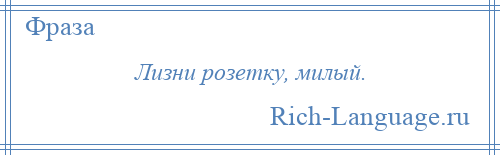 Фраза

Лизни розетку, милый.

Rich-Language.ru